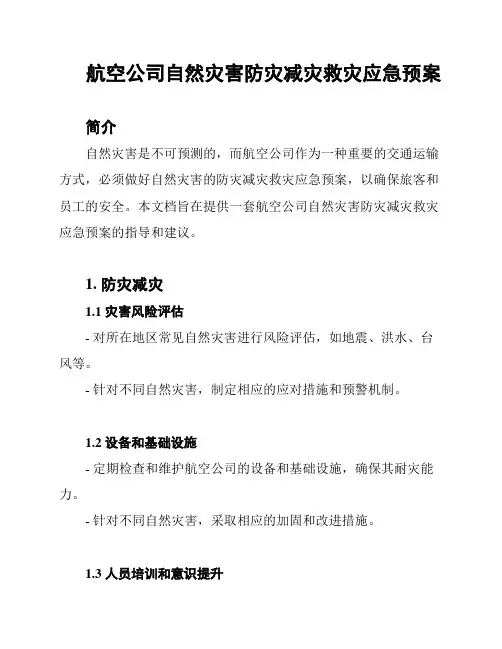 航空公司自然灾害防灾减灾救灾应急预案

简介

自然灾害是不可预测的，而航空公司作为一种重要的交通运输方式，必须做好自然灾害的防灾减灾救灾应急预案，以确保旅客和员工的安全。本文档旨在提供一套航空公司自然灾害防灾减灾救灾应急预案的指导和建议。

1. 防灾减灾

1.1 灾害风险评估

- 对所在地区常见自然灾害进行风险评估，如地震、洪水、台风等。

- 针对不同自然灾害，制定相应的应对措施和预警机制。

1.2 设备和基础设施

- 定期检查和维护航空公司的设备和基础设施，确保其耐灾能力。

- 针对不同自然灾害，采取相应的加固和改进措施。

1.3 人员培训和意识提升